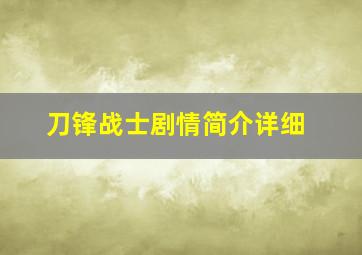 刀锋战士剧情简介详细